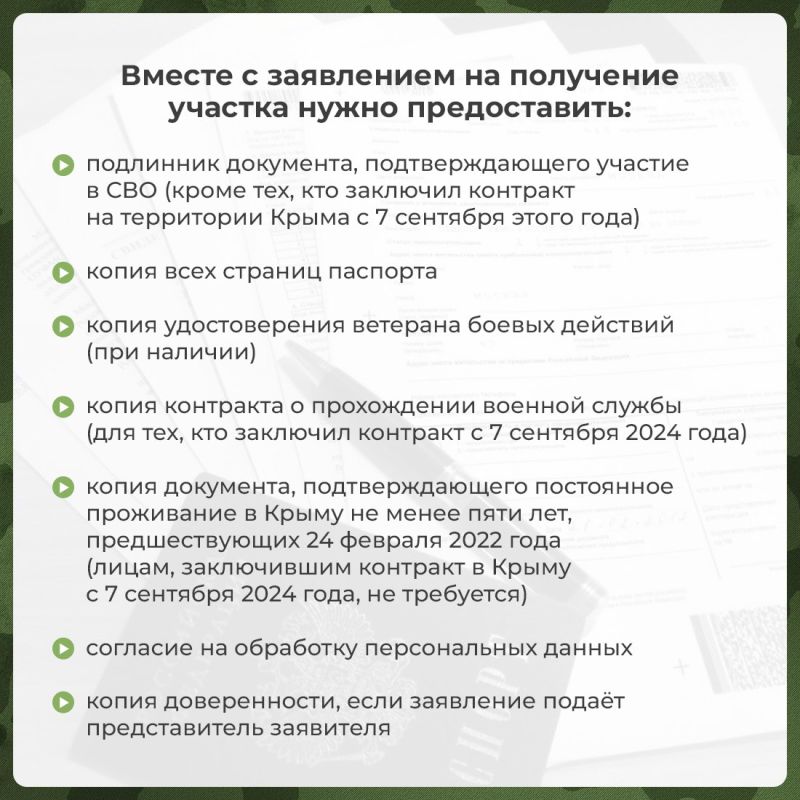 Вместе с заявлением на получение участка нужно предоставить:

подлинник документа, подтверждающего участие в СВО (кроме тех, кто заключил контракт на территории Крыма с 7 сентября этого года)

копия всех страниц паспорта

копия удостоверения ветерана боевых действий (при наличии)

копия контракта о прохождении военной службы (для тех, кто заключил контракт с 7 сентября 2024 года)

копия документа, подтверждающего постоянное проживание в Крыму не менее пяти лет, предшествующих 24 февраля 2022 года (лицам, заключившим контракт в Крыму с 7 сентября 2024 года, не требуется)

согласие на обработку персональных данных

копия доверенности, если заявление подаёт представитель заявителя